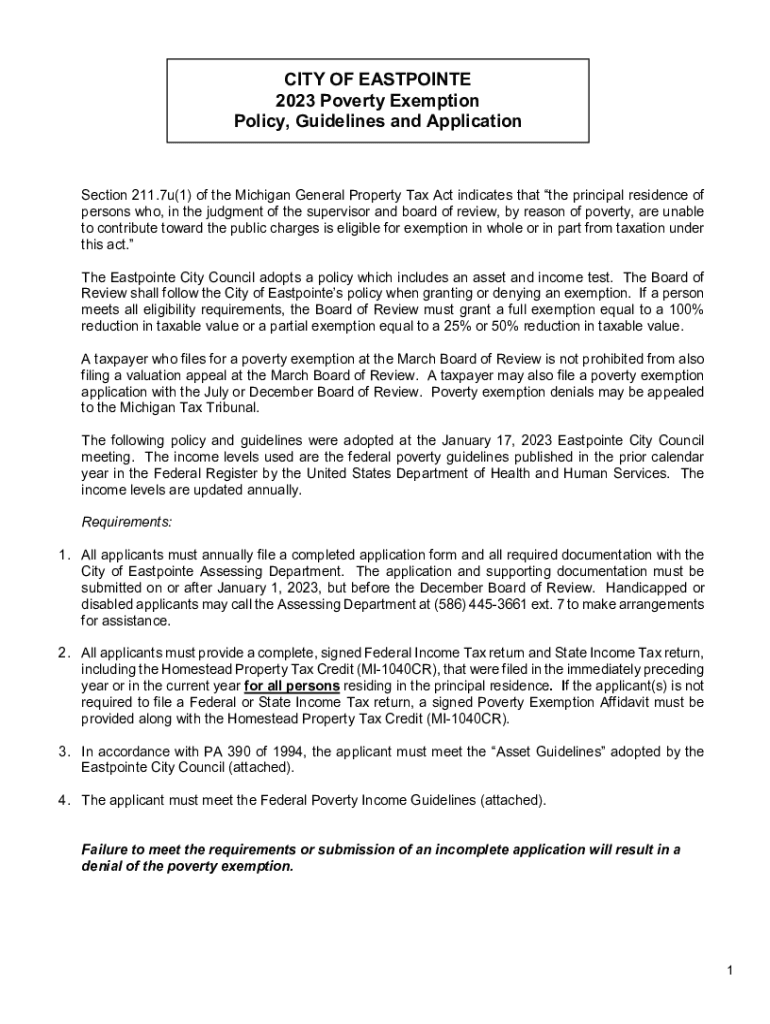 CITY OF EASTPOINTE
2023 Poverty Exemption
Policy, Guidelines and Application

Section 211.7u(1) of the Michigan General Property Tax Act indicates that “the principal residence of persons who, in the judgment of the supervisor and board of review, by reason of poverty, are unable to contribute toward the public charges is eligible for exemption in whole or in part from taxation under this act.”

The Eastpointe City Council adopts a policy which includes an asset and income test. The Board of Review shall follow the City of Eastpointe’s policy when granting or denying an exemption. If a person meets all eligibility requirements, the Board of Review must grant a full exemption equal to a 100% reduction in taxable value or a partial exemption equal to a 25% or 50% reduction in taxable value.

A taxpayer who files for a poverty exemption at the March Board of Review is not prohibited from also filing a valuation appeal at the March Board of Review. A taxpayer may also file a poverty exemption application with the July or December Board of Review. Poverty exemption denials may be appealed to the Michigan Tax Tribunal.

The following policy and guidelines were adopted at the January 17, 2023 Eastpointe City Council meeting. The income levels used are the federal poverty guidelines published in the prior calendar year in the Federal Register by the United States Department of Health and Human Services. The income levels are updated annually.

Requirements:

1. All applicants must annually file a completed application form and all required documentation with the City of Eastpointe Assessing Department. The application and supporting documentation must be submitted on or after January 1, 2023, but before the December Board of Review. Handicapped or disabled applicants may call the Assessing Department at (586) 445-3661 ext. 7 to make arrangements for assistance.

2. All applicants must provide a complete, signed Federal Income Tax return and State Income Tax return, including the Homestead Property Tax Credit (MI-1040CR), that were filed in the immediately preceding year or in the current year for all persons residing in the principal residence. If the applicant(s) is not required to file a Federal or State Income Tax return, a signed Poverty Exemption Affidavit must be provided along with the Homestead Property Tax Credit (MI-1040CR).

3. In accordance with PA 390 of 1994, the applicant must meet the “Asset Guidelines” adopted by the Eastpointe City Council (attached).

4. The applicant must meet the Federal Poverty Income Guidelines (attached).

Failure to meet the requirements or submission of an incomplete application will result in a denial of the poverty exemption.

1